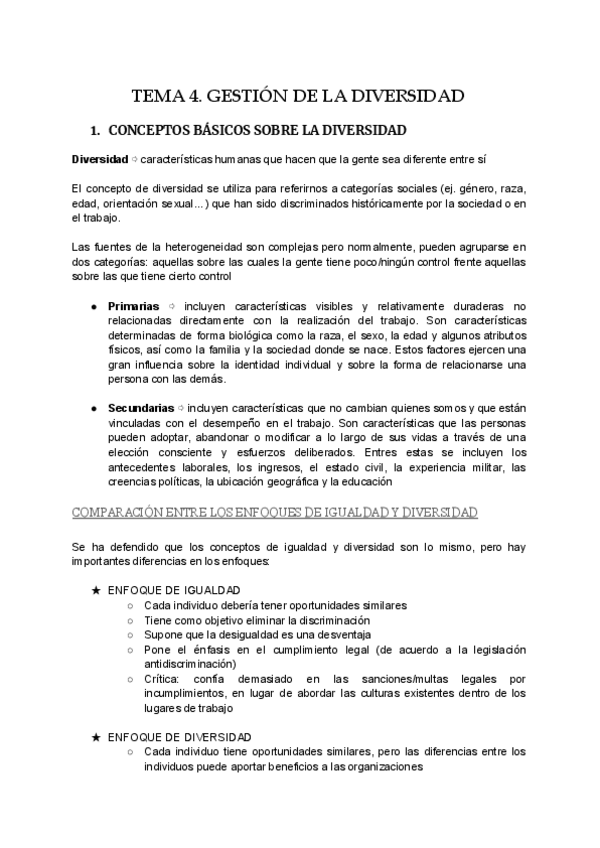 TEMA 4. GESTIÓN DE LA DIVERSIDAD

1. CONCEPTOS BÁSICOS SOBRE LA DIVERSIDAD

Diversidad ⇨ características humanas que hacen que la gente sea diferente entre sí

El concepto de diversidad se utiliza para referirnos a categorías sociales (ej. género, raza, edad, orientación sexual...) que han sido discriminados históricamente por la sociedad o en el trabajo.

Las fuentes de la heterogeneidad son complejas pero normalmente, pueden agruparse en dos categorías: aquellas sobre las cuales la gente tiene poco/ningún control frente aquellas sobre las que tiene cierto control

● Primarias ⇨ incluyen características visibles y relativamente duraderas no relacionadas directamente con la realización del trabajo. Son características determinadas de forma biológica como la raza, el sexo, la edad y algunos atributos físicos, así como la familia y la sociedad donde se nace. Estos factores ejercen una gran influencia sobre la identidad individual y sobre la forma de relacionarse una persona con las demás.

● Secundarias ⇨ incluyen características que no cambian quienes somos y que están vinculadas con el desempeño en el trabajo. Son características que las personas pueden adoptar, abandonar o modificar a lo largo de sus vidas a través de una elección consciente y esfuerzos deliberados. Entres estas se incluyen los antecedentes laborales, los ingresos, el estado civil, la experiencia militar, las creencias políticas, la ubicación geográfica y la educación

COMPARACIÓN ENTRE LOS ENFOQUES DE IGUALDAD Y DIVERSIDAD

Se ha defendido que los conceptos de igualdad y diversidad son lo mismo, pero hay importantes diferencias en los enfoques:

★ ENFOQUE DE IGUALDAD
○ Cada individuo debería tener oportunidades similares
○ Tiene como objetivo eliminar la discriminación
○ Supone que la desigualdad es una desventaja
○ Pone el énfasis en el cumplimiento legal (de acuerdo a la legislación antidiscriminación)
○ Crítica: confía demasiado en las sanciones/multas legales por incumplimientos, en lugar de abordar las culturas existentes dentro de los lugares de trabajo

★ ENFOQUE DE DIVERSIDAD
○ Cada individuo tiene oportunidades similares, pero las diferencias entre los individuos puede aportar beneficios a las organizaciones